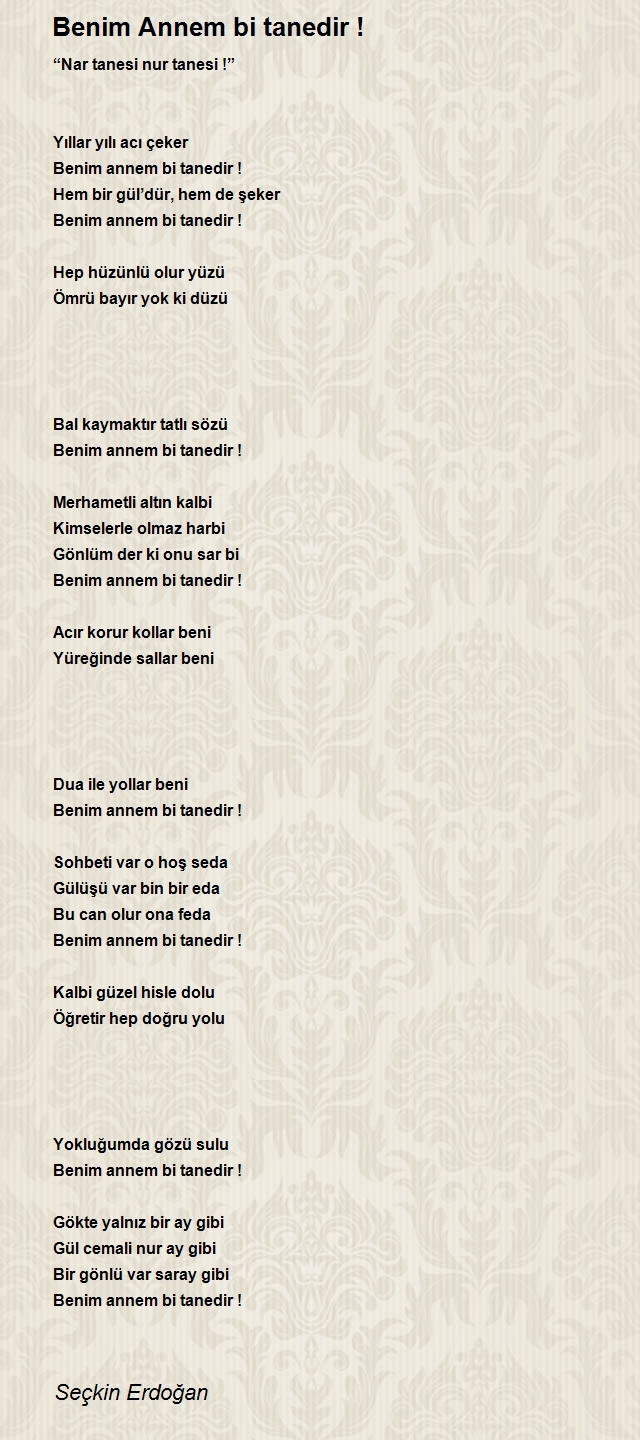 Benim Annem bi tanedir !

“Nar tanesi nur tanesi !”

Yıllar yılı acı çeker
Benim annem bi tanedir !
Hem bir gül’dür, hem de şeker
Benim annem bi tanedir !

Hep hüzünlü olur yüzü
Ömrü bayır yok ki düzü

Bal kaymaktır tatlı sözü
Benim annem bi tanedir !

Merhametli altın kalbi
Kimselerle olmaz harbi
Gönlüm der ki onu sar bi
Benim annem bi tanedir !

Acır korur kollar beni
Yüreğinde sallar beni

Dua ile yollar beni
Benim annem bi tanedir !

Sohbeti var o hoş seda
Gülüşü var bin bir eda
Bu can olur ona feda
Benim annem bi tanedir !

Kalbi güzel hisle dolu
Öğretir hep doğru yolu

Yokluğumda gözü sulu
Benim annem bi tanedir !

Gökte yalnız bir ay gibi
Gül cemali nur ay gibi
Bir gönlü var saray gibi
Benim annem bi tanedir !

Seçkin Erdoğan